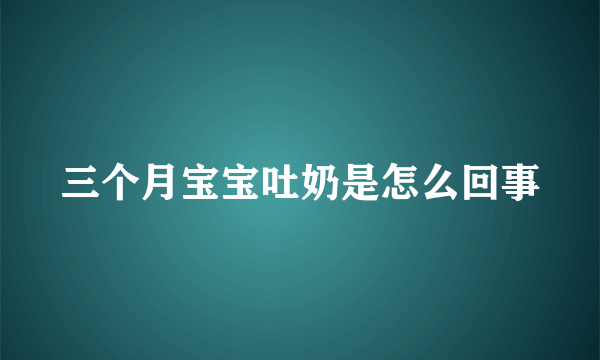 三个月宝宝吐奶是怎么回事